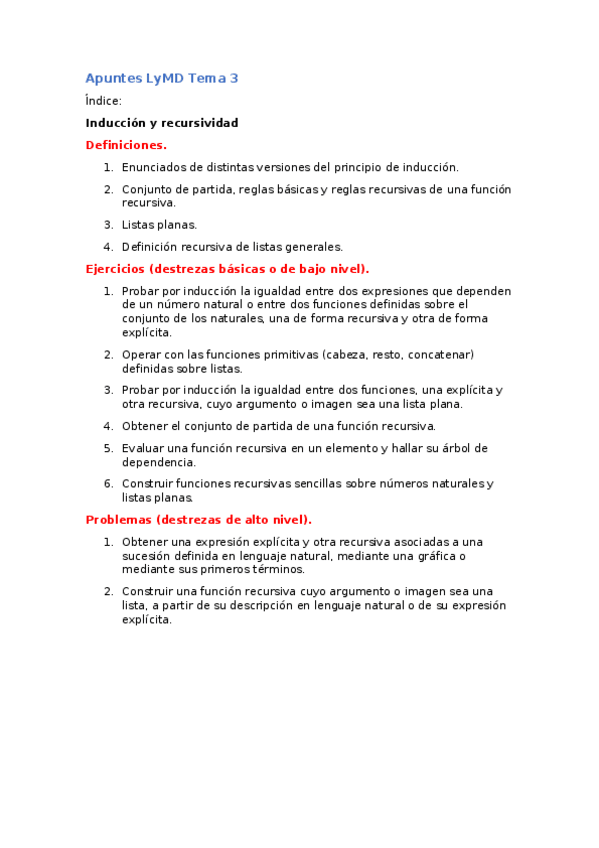 Apuntes LyMD Tema 3

Índice:

Inducción y recursividad

Definiciones.

1. Enunciados de distintas versiones del principio de inducción.
2. Conjunto de partida, reglas básicas y reglas recursivas de una función recursiva.
3. Listas planas.
4. Definición recursiva de listas generales.

Ejercicios (destrezas básicas o de bajo nivel).

1. Probar por inducción la igualdad entre dos expresiones que dependen de un número natural o entre dos funciones definidas sobre el conjunto de los naturales, una de forma recursiva y otra de forma explícita.
2. Operar con las funciones primitivas (cabeza, resto, concatenar) definidas sobre listas.
3. Probar por inducción la igualdad entre dos funciones, una explícita y otra recursiva, cuyo argumento o imagen sea una lista plana.
4. Obtener el conjunto de partida de una función recursiva.
5. Evaluar una función recursiva en un elemento y hallar su árbol de dependencia.
6. Construir funciones recursivas sencillas sobre números naturales y listas planas.

Problemas (destrezas de alto nivel).

1. Obtener una expresión explícita y otra recursiva asociadas a una sucesión definida en lenguaje natural, mediante una gráfica o mediante sus primeros términos.
2. Construir una función recursiva cuyo argumento o imagen sea una lista, a partir de su descripción en lenguaje natural o de su expresión explícita.